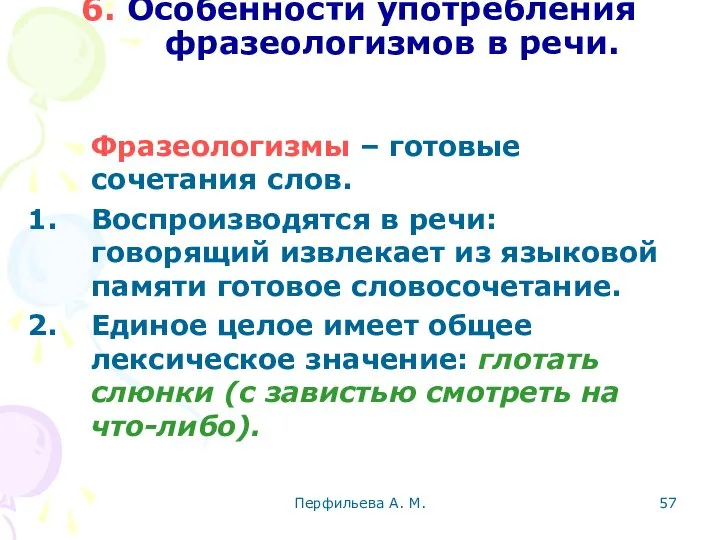 6. Особенности употребления фразеологизмов в речи.

Фразеологизмы – готовые сочетания слов.

1. Воспроизводятся в речи: говорящий извлекает из языковой памяти готовое словосочетание.
2. Единое целое имеет общее лексическое значение: глотать слюнки (с завистью смотреть на что-либо).

Перфильева А. М.

57